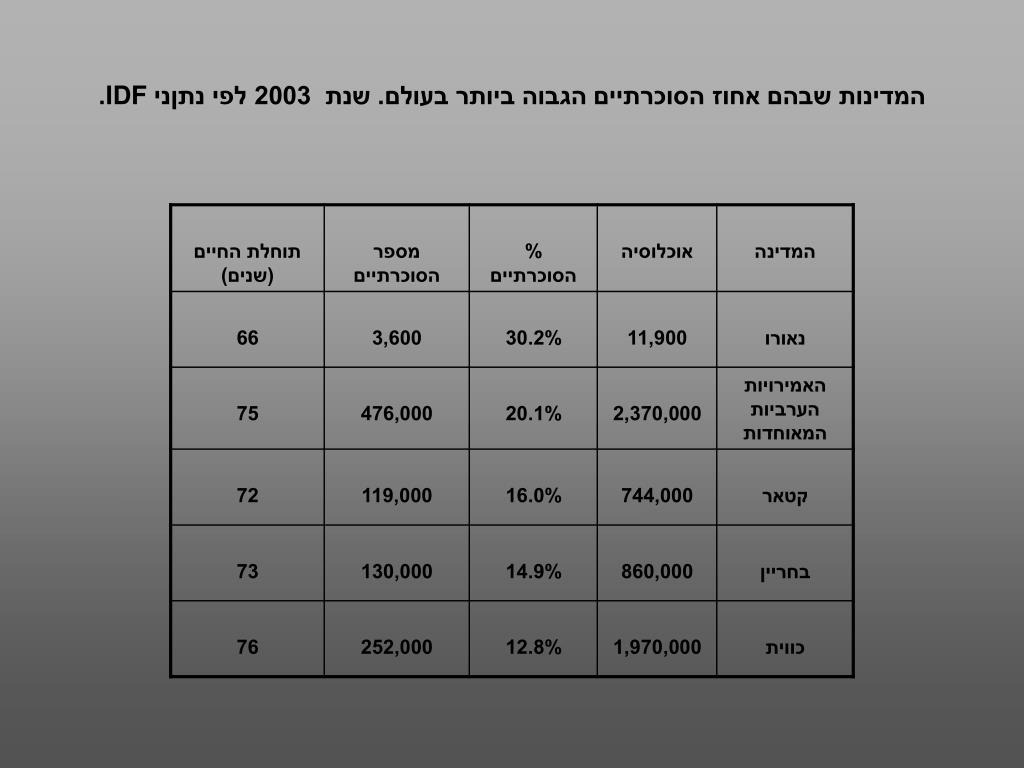 המדינות שבהם אחוז הסוכרתיים הגבוה ביותר בעולם. שנת 2003 לפי נתוני IDF.

| המדינה | אוכלוסיה | % הסוכרתיים | מספר הסוכרתיים | תוחלת החיים (שנים) |
|---|---|---|---|---|
| נאורו | 11,900 | 30.2% | 3,600 | 66 |
| האמירויות הערביות המאוחדות | 2,370,000 | 20.1% | 476,000 | 75 |
| קטאר | 744,000 | 16.0% | 119,000 | 72 |
| בחריין | 860,000 | 14.9% | 130,000 | 73 |
| כווית | 1,970,000 | 12.8% | 252,000 | 76 |